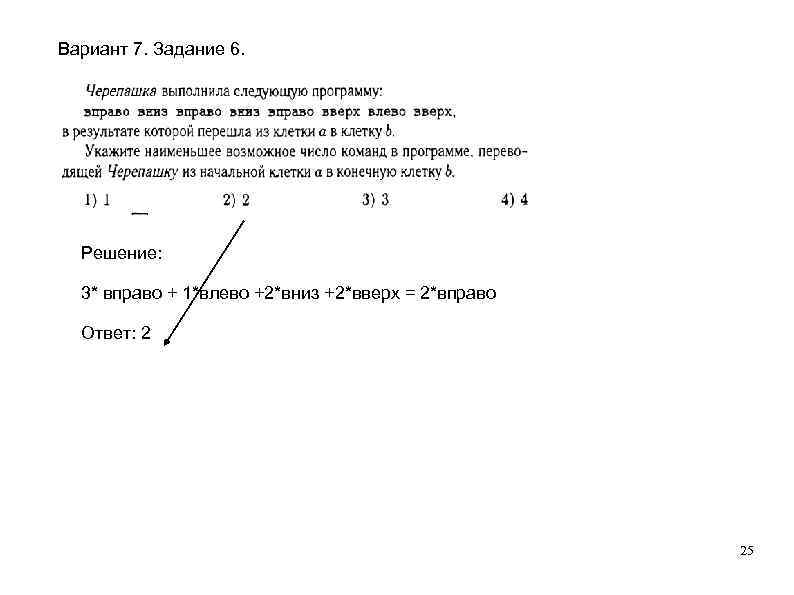 Вариант 7. Задание 6.

Черепашка выполнила следующую программу:
вправо вниз вправо вниз вправо вверх влево вверх,
в результате которой перешла из клетки $a$ в клетку $b$.
Укажите наименьшее возможное число команд в программе, переводящей Черепашку из начальной клетки $a$ в конечную клетку $b$.

1) 1 2) 2 3) 3 4) 4

Решение:

3* вправо + 1*влево +2*вниз +2*вверх = 2*вправо

Ответ: 2

25